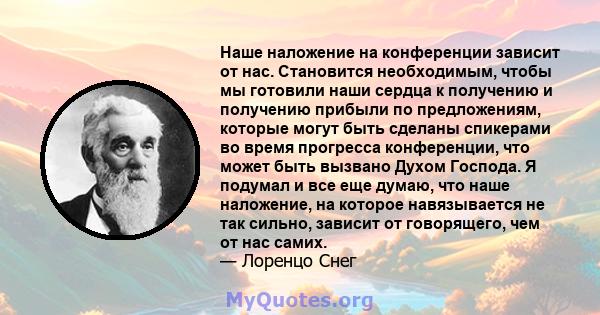 Наше наложение на конференции зависит от нас. Становится необходимым, чтобы мы готовили наши сердца к получению и получению прибыли по предложениям, которые могут быть сделаны спикерами во время прогресса конференции, что может быть вызвано Духом Господа. Я подумал и все еще думаю, что наше наложение, на которое навязывается не так сильно, зависит от говорящего, чем от нас самих.
— Лоренцо Снег

MyQuotes.org